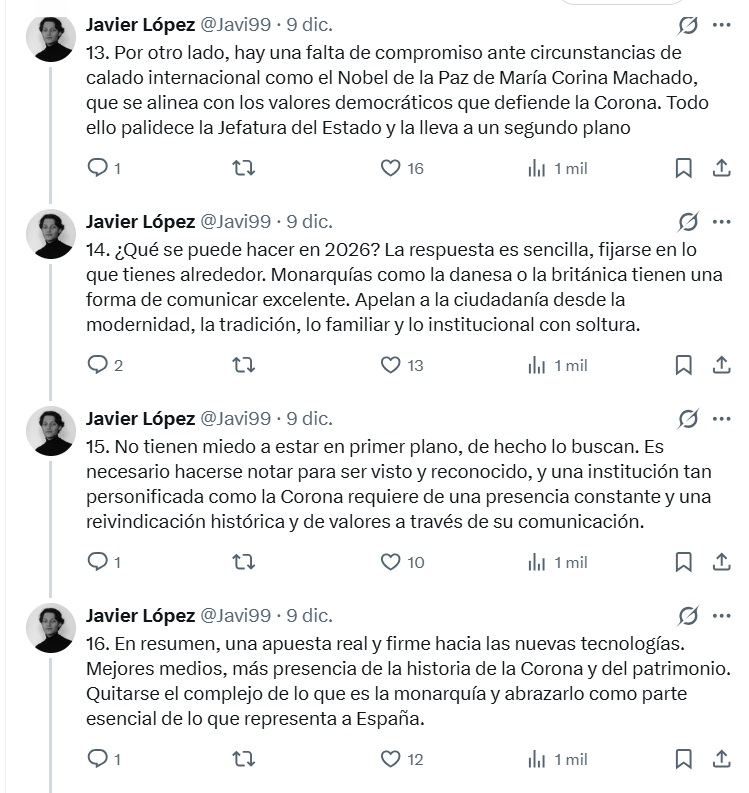 Javier López @Javi99 · 9 dic.

13. Por otro lado, hay una falta de compromiso ante circunstancias de calado internacional como el Nobel de la Paz de María Corina Machado, que se alinea con los valores democráticos que defiende la Corona. Todo ello palidece la Jefatura del Estado y la lleva a un segundo plano

1 16 1 mil

Javier López @Javi99 · 9 dic.

14. ¿Qué se puede hacer en 2026? La respuesta es sencilla, fijarse en lo que tienes alrededor. Monarquías como la danesa o la británica tienen una forma de comunicar excelente. Apelan a la ciudadanía desde la modernidad, la tradición, lo familiar y lo institucional con soltura.

2 13 1 mil

Javier López @Javi99 · 9 dic.

15. No tienen miedo a estar en primer plano, de hecho lo buscan. Es necesario hacerse notar para ser visto y reconocido, y una institución tan personificada como la Corona requiere de una presencia constante y una reivindicación histórica y de valores a través de su comunicación.

1 10 1 mil

Javier López @Javi99 · 9 dic.

16. En resumen, una apuesta real y firme hacia las nuevas tecnologías. Mejores medios, más presencia de la historia de la Corona y del patrimonio. Quitarse el complejo de lo que es la monarquía y abrazarlo como parte esencial de lo que representa a España.

1 12 1 mil